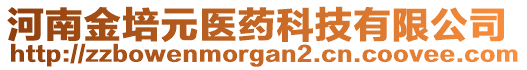 河南金培元医药科技有限公司
http://zzbowenmorgan2.cn.coovee.com